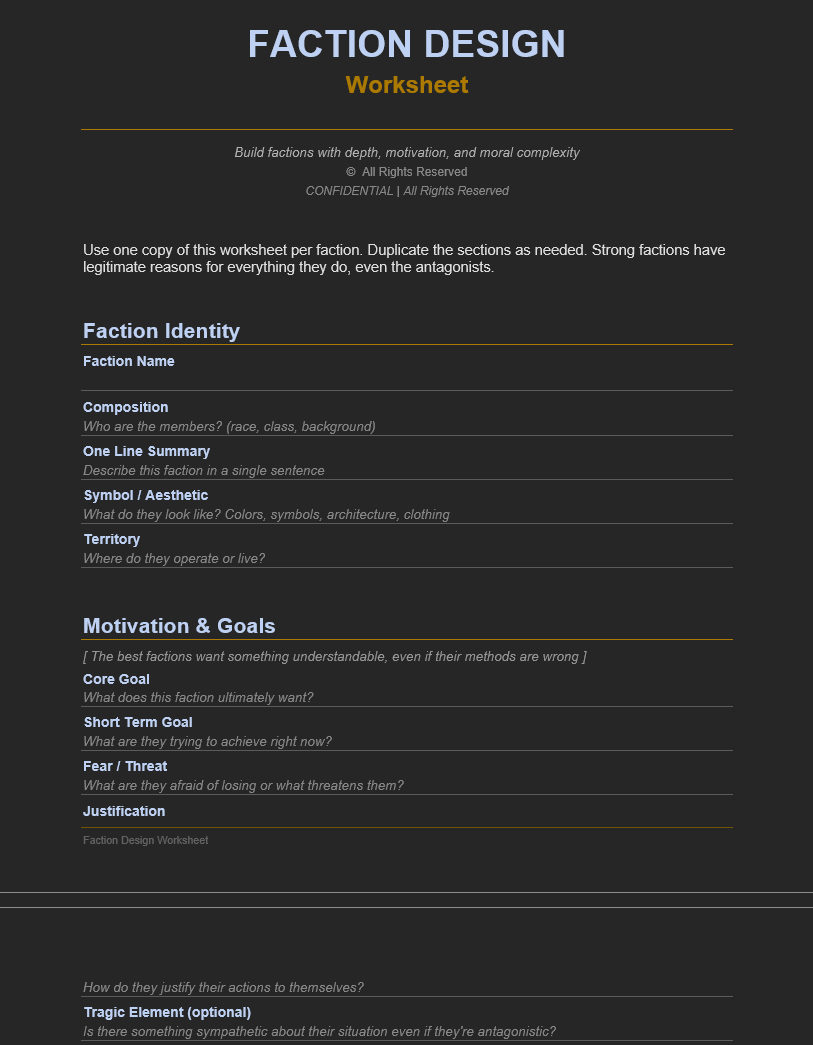 FACTION DESIGN
Worksheet

Build factions with depth, motivation, and moral complexity
© All Rights Reserved
CONFIDENTIAL | All Rights Reserved

Use one copy of this worksheet per faction. Duplicate the sections as needed. Strong factions have legitimate reasons for everything they do, even the antagonists.

Faction Identity

Faction Name

Composition
Who are the members? (race, class, background)

One Line Summary
Describe this faction in a single sentence

Symbol / Aesthetic
What do they look like? Colors, symbols, architecture, clothing

Territory
Where do they operate or live?

Motivation & Goals

[ The best factions want something understandable, even if their methods are wrong ]

Core Goal
What does this faction ultimately want?

Short Term Goal
What are they trying to achieve right now?

Fear / Threat
What are they afraid of losing or what threatens them?

Justification

Faction Design Worksheet

How do they justify their actions to themselves?

Tragic Element (optional)
Is there something sympathetic about their situation even if they're antagonistic?